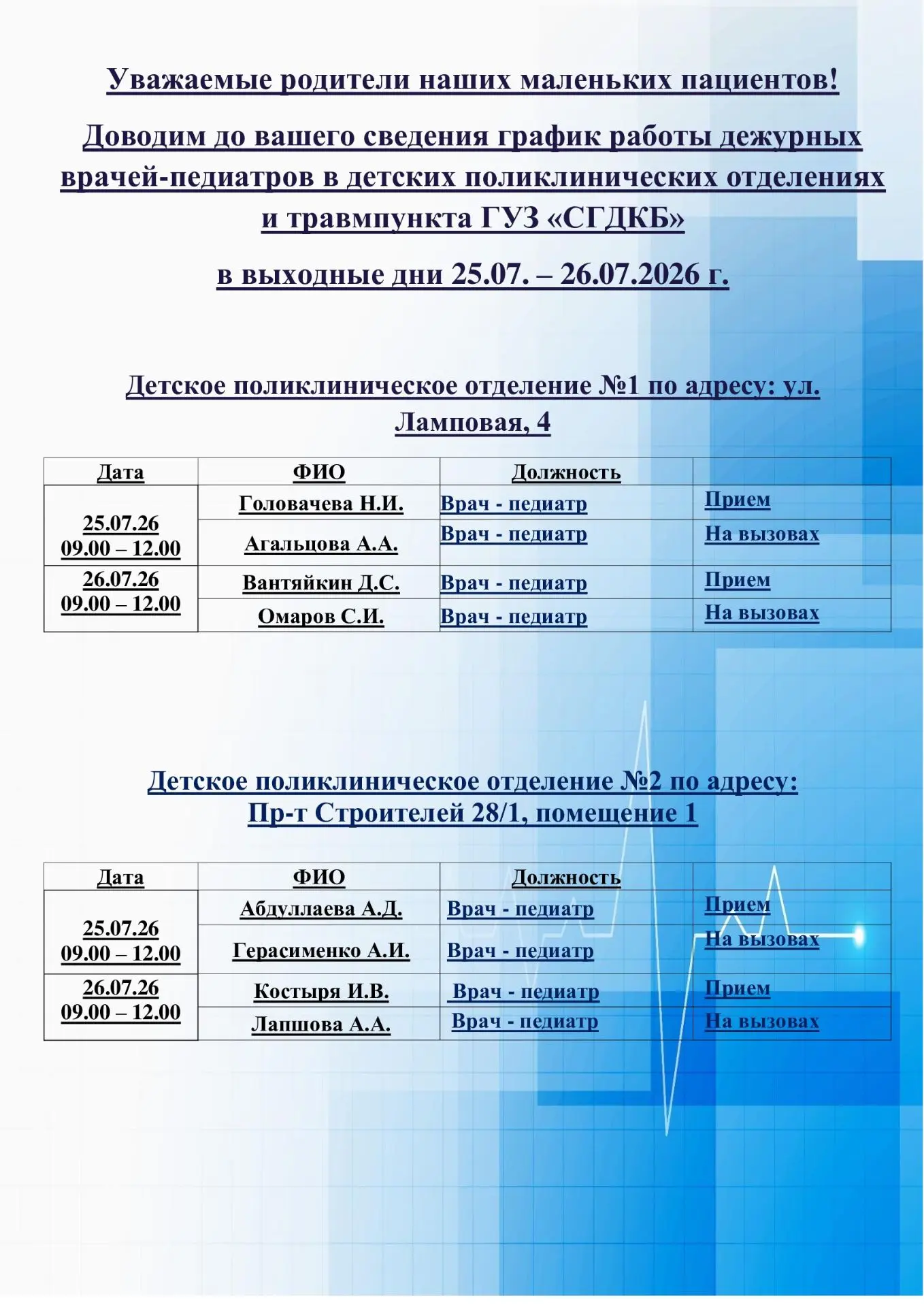 Уважаемые родители наших маленьких пациентов!

Доводим до вашего сведения график работы дежурных врачей-педиатров в детских поликлинических отделениях и травмпункта ГУЗ «СГДКБ»

в выходные дни 25.07. – 26.07.2026 г.

Детское поликлиническое отделение №1 по адресу: ул. Ламповая, 4

| Дата | ФИО | Должность | |
|---|---|---|---|
| 25.07.26 09.00 – 12.00 | Головачева Н.И. | Врач - педиатр | Прием |
| | Агальцова А.А. | Врач - педиатр | На вызовах |
| 26.07.26 09.00 – 12.00 | Вантяйкин Д.С. | Врач - педиатр | Прием |
| | Омаров С.И. | Врач - педиатр | На вызовах |

Детское поликлиническое отделение №2 по адресу: Пр-т Строителей 28/1, помещение 1

| Дата | ФИО | Должность | |
|---|---|---|---|
| 25.07.26 09.00 – 12.00 | Абдуллаева А.Д. | Врач - педиатр | Прием |
| | Герасименко А.И. | Врач - педиатр | На вызовах |
| 26.07.26 09.00 – 12.00 | Костыря И.В. | Врач - педиатр | Прием |
| | Лапшова А.А. | Врач - педиатр | На вызовах |